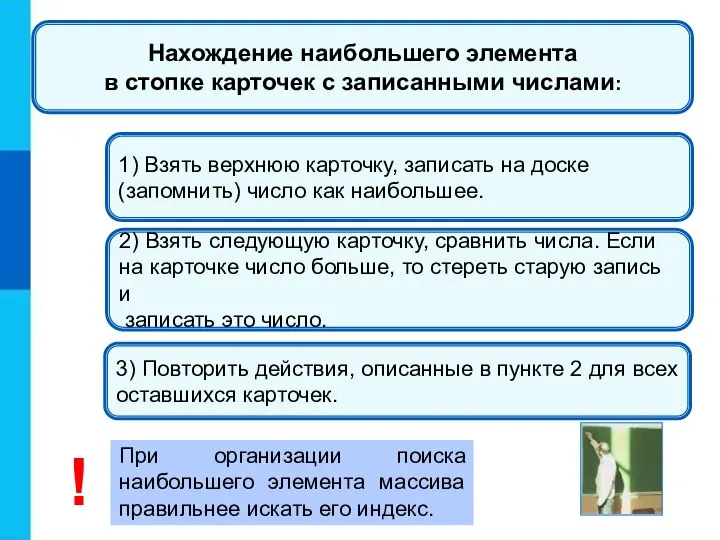 Нахождение наибольшего элемента в стопке карточек с записанными числами:

1) Взять верхнюю карточку, записать на доске (запомнить) число как наибольшее.

2) Взять следующую карточку, сравнить числа. Если на карточке число больше, то стереть старую запись и записать это число.

3) Повторить действия, описанные в пункте 2 для всех оставшихся карточек.

!

При организации поиска наибольшего элемента массива правильнее искать его индекс.